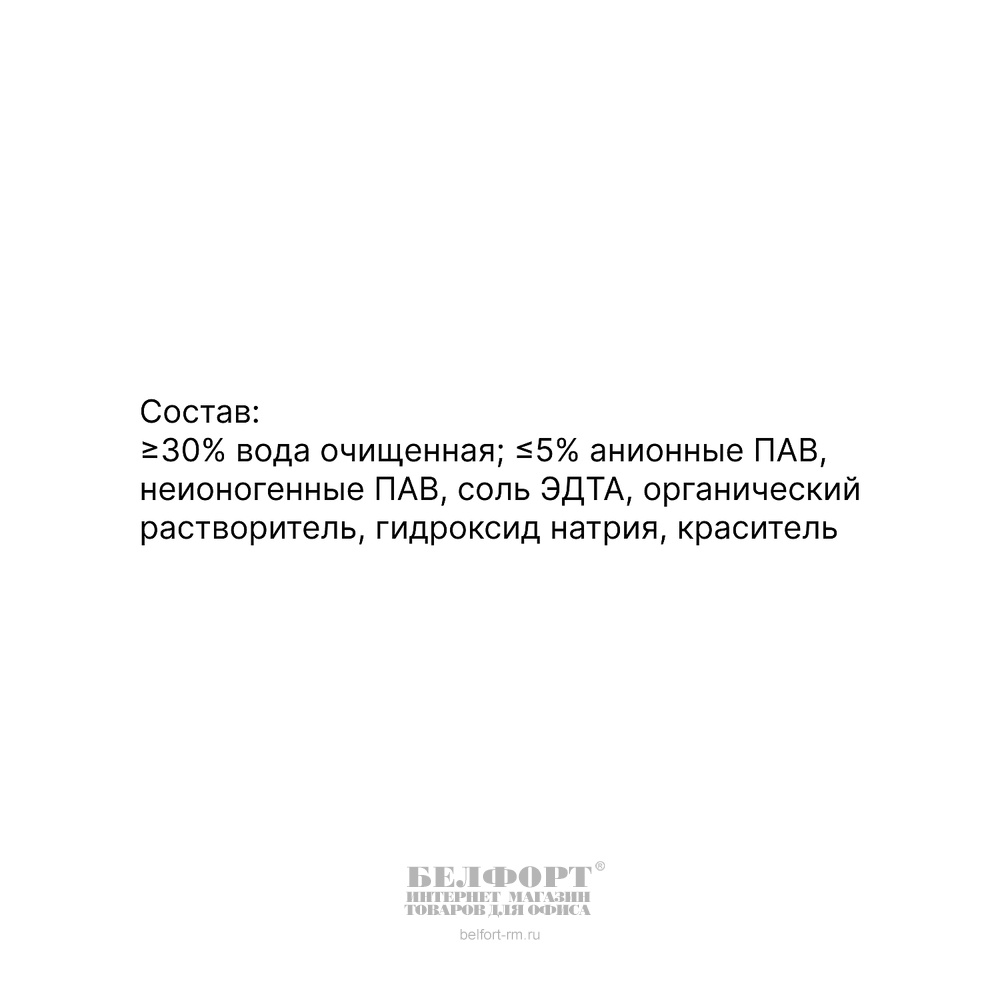 Состав:
≥30% вода очищенная; ≤5% анионные ПАВ, неионогенные ПАВ, соль ЭДТА, органический растворитель, гидроксид натрия, краситель

БЕЛФОРТ®
ИНТЕРНЕТ МАГАЗИН
ТОВАРОВ ДЛЯ ОФИСА
belfort-rm.ru